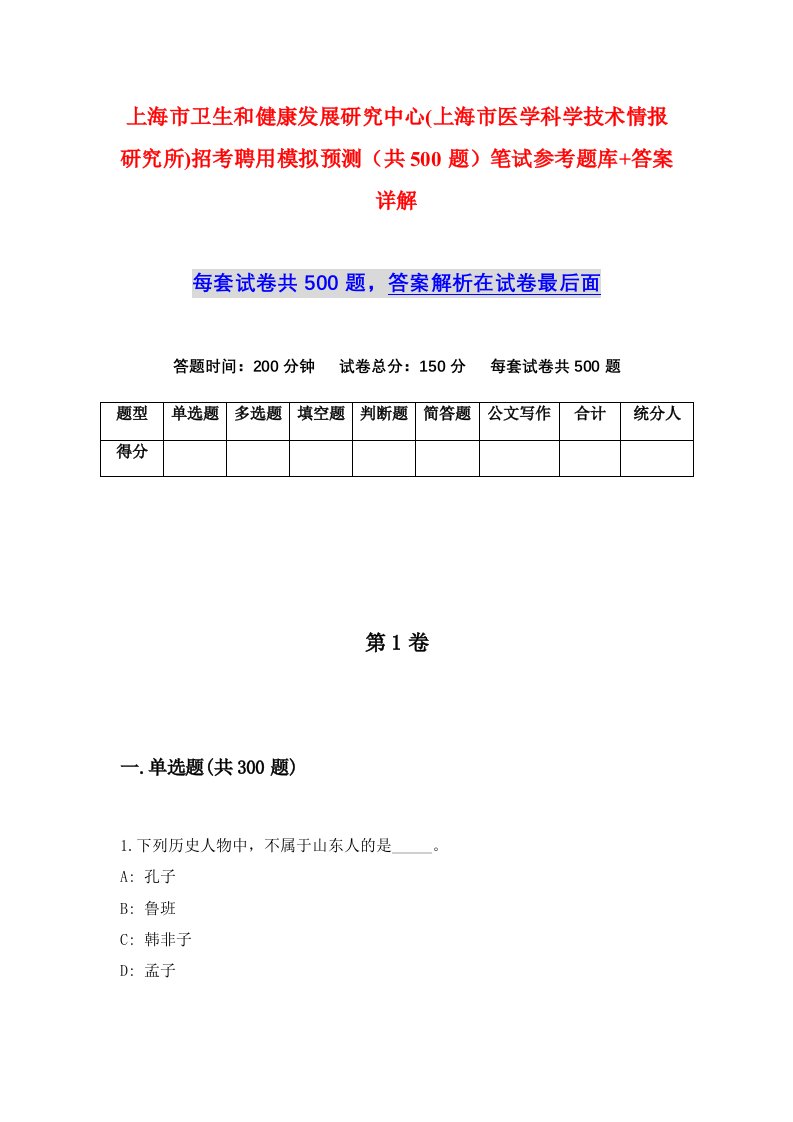 上海市卫生和健康发展研究中心(上海市医学科学技术情报研究所)招考聘用模拟预测（共500题）笔试参考题库+答案详解

每套试卷共500题，答案解析在试卷最后面

答题时间：200分钟　试卷总分：150分　每套试卷共500题

| 题型 | 单选题 | 多选题 | 填空题 | 判断题 | 简答题 | 公文写作 | 合计 | 统分人 |
|---|---|---|---|---|---|---|---|---|
| 得分 | | | | | | | | |

第1卷

一.单选题(共300题)

1.下列历史人物中，不属于山东人的是_____。
A: 孔子
B: 鲁班
C: 韩非子
D: 孟子